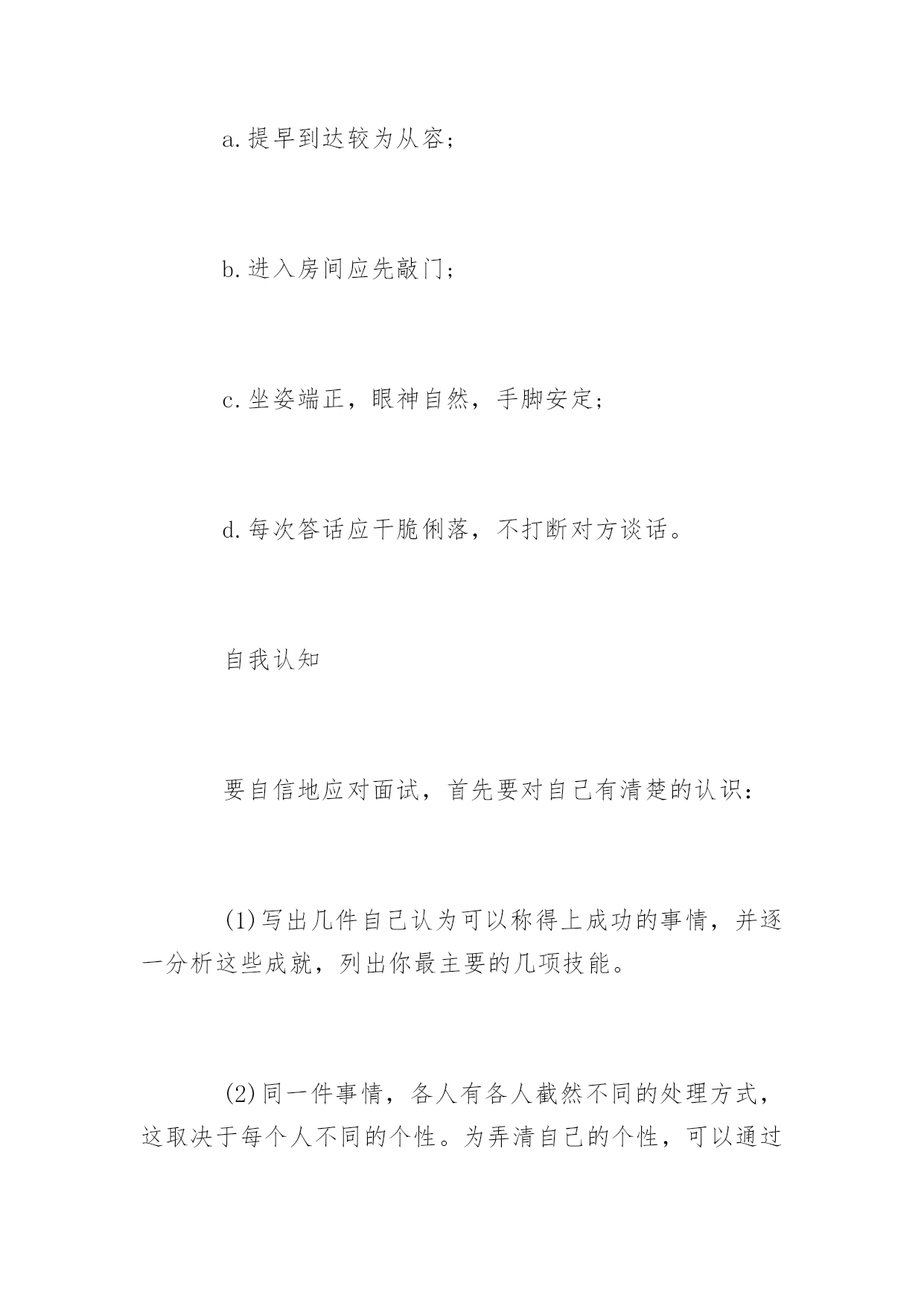 a.提早到达较为从容；

b.进入房间应先敲门；

c.坐姿端正，眼神自然，手脚安定；

d.每次答话应干脆俐落，不打断对方谈话。

自我认知

要自信地应对面试，首先要对自己有清楚的认识：

(1)写出几件自己认为可以称得上成功的事情，并逐一分析这些成就，列出你最主要的几项技能。

(2)同一件事情，各人有各人截然不同的处理方式，这取决于每个人不同的个性。为弄清自己的个性，可以通过